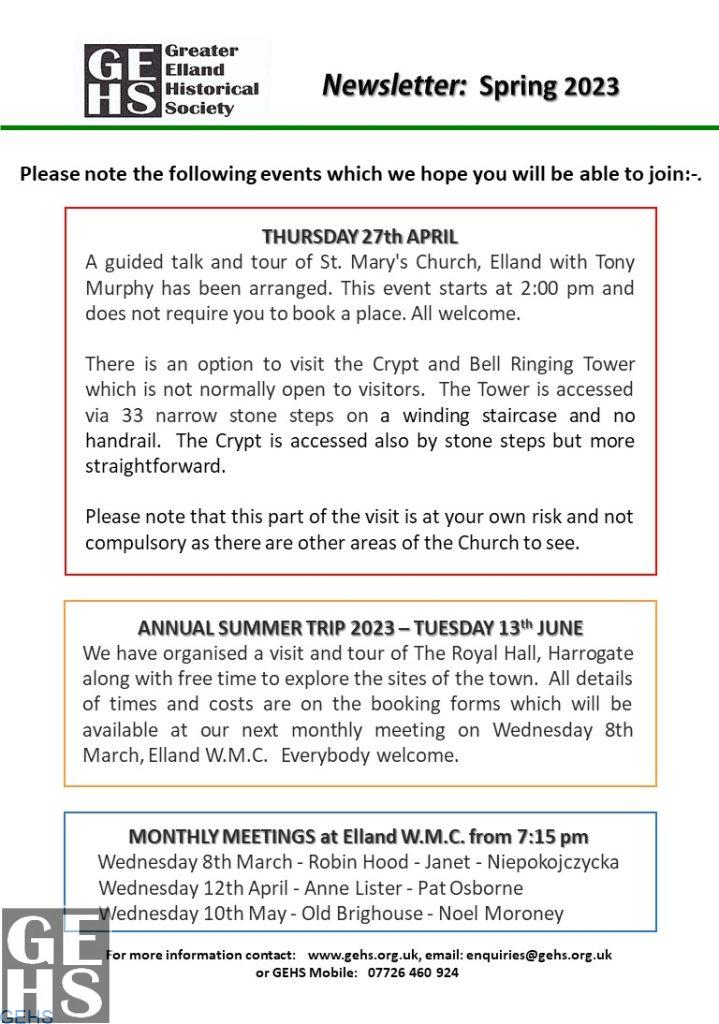 GE HS Greater Elland Historical Society

Newsletter: Spring 2023

Please note the following events which we hope you will be able to join:-.

THURSDAY 27th APRIL
A guided talk and tour of St. Mary's Church, Elland with Tony Murphy has been arranged. This event starts at 2:00 pm and does not require you to book a place. All welcome.

There is an option to visit the Crypt and Bell Ringing Tower which is not normally open to visitors. The Tower is accessed via 33 narrow stone steps on a winding staircase and no handrail. The Crypt is accessed also by stone steps but more straightforward.

Please note that this part of the visit is at your own risk and not compulsory as there are other areas of the Church to see.

ANNUAL SUMMER TRIP 2023 – TUESDAY 13$^{th}$ JUNE
We have organised a visit and tour of The Royal Hall, Harrogate along with free time to explore the sites of the town. All details of times and costs are on the booking forms which will be available at our next monthly meeting on Wednesday 8th March, Elland W.M.C. Everybody welcome.

MONTHLY MEETINGS at Elland W.M.C. from 7:15 pm
Wednesday 8th March - Robin Hood - Janet - Niepokojczycka
Wednesday 12th April - Anne Lister - Pat Osborne
Wednesday 10th May - Old Brighouse - Noel Moroney

For more information contact: www.gehs.org.uk, email: enquiries@gehs.org.uk or GEHS Mobile: 07726 460 924

GE HS
GEHS